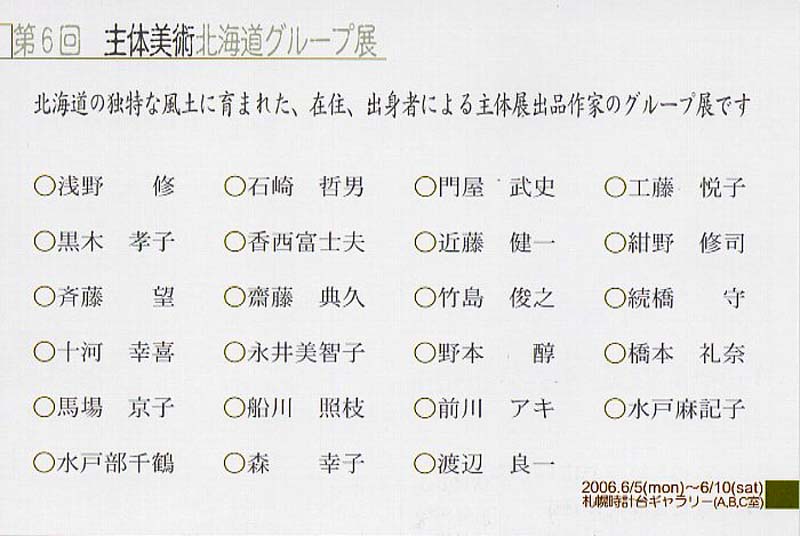 第6回 主体美術北海道グループ展

北海道の独特な風土に育まれた、在住、出身者による主体展出品作家のグループ展です

○浅野 修 ○石崎 哲男 ○門屋 武史 ○工藤 悦子
○黒木 孝子 ○香西富士夫 ○近藤 健一 ○紺野 修司
○斉藤 望 ○齋藤 典久 ○竹島 俊之 ○続橋 守
○十河 幸喜 ○永井美智子 ○野本 醇 ○橋本 礼奈
○馬場 京子 ○船川 照枝 ○前川 アキ ○水戸麻記子
○水戸部千鶴 ○森 幸子 ○渡辺 良一

2006.6/5(mon)~6/10(sat)
札幌時計台ギャラリー(A,B,C室)